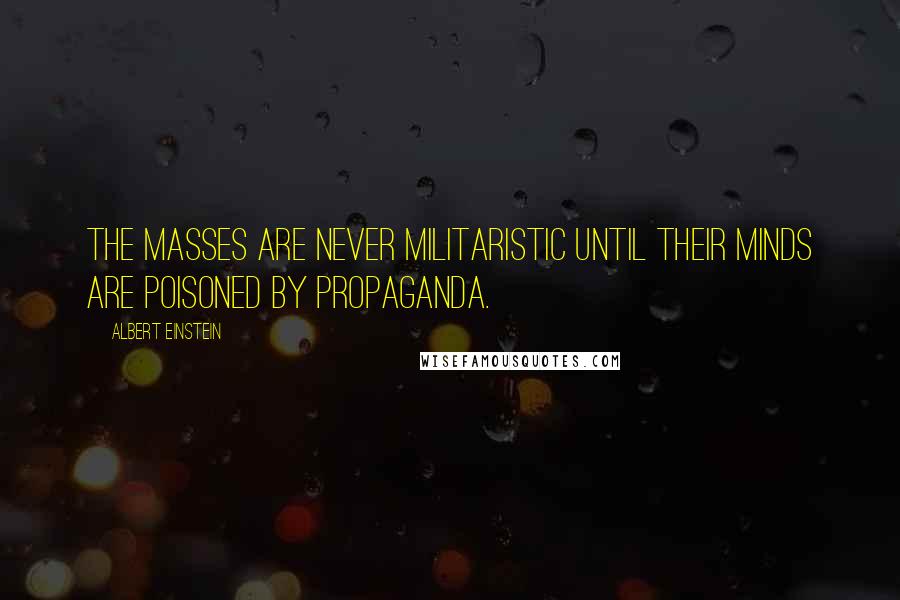 THE MASSES ARE NEVER MILITARISTIC UNTIL THEIR MINDS ARE POISONED BY PROPAGANDA.

ALBERT EINSTEIN

WISEFAMOUSQUOTES.COM